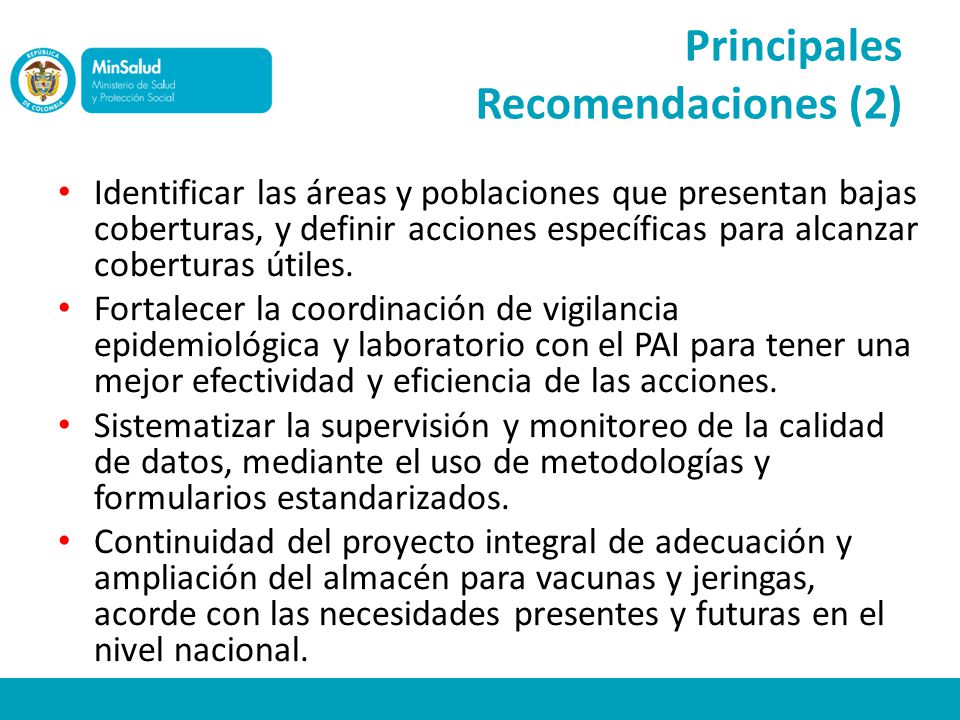 REPÚBLICA DE COLOMBIA

MinSalud
Ministerio de Salud
y Protección Social

Principales Recomendaciones (2)

• Identificar las áreas y poblaciones que presentan bajas coberturas, y definir acciones específicas para alcanzar coberturas útiles.
• Fortalecer la coordinación de vigilancia epidemiológica y laboratorio con el PAI para tener una mejor efectividad y eficiencia de las acciones.
• Sistematizar la supervisión y monitoreo de la calidad de datos, mediante el uso de metodologías y formularios estandarizados.
• Continuidad del proyecto integral de adecuación y ampliación del almacén para vacunas y jeringas, acorde con las necesidades presentes y futuras en el nivel nacional.